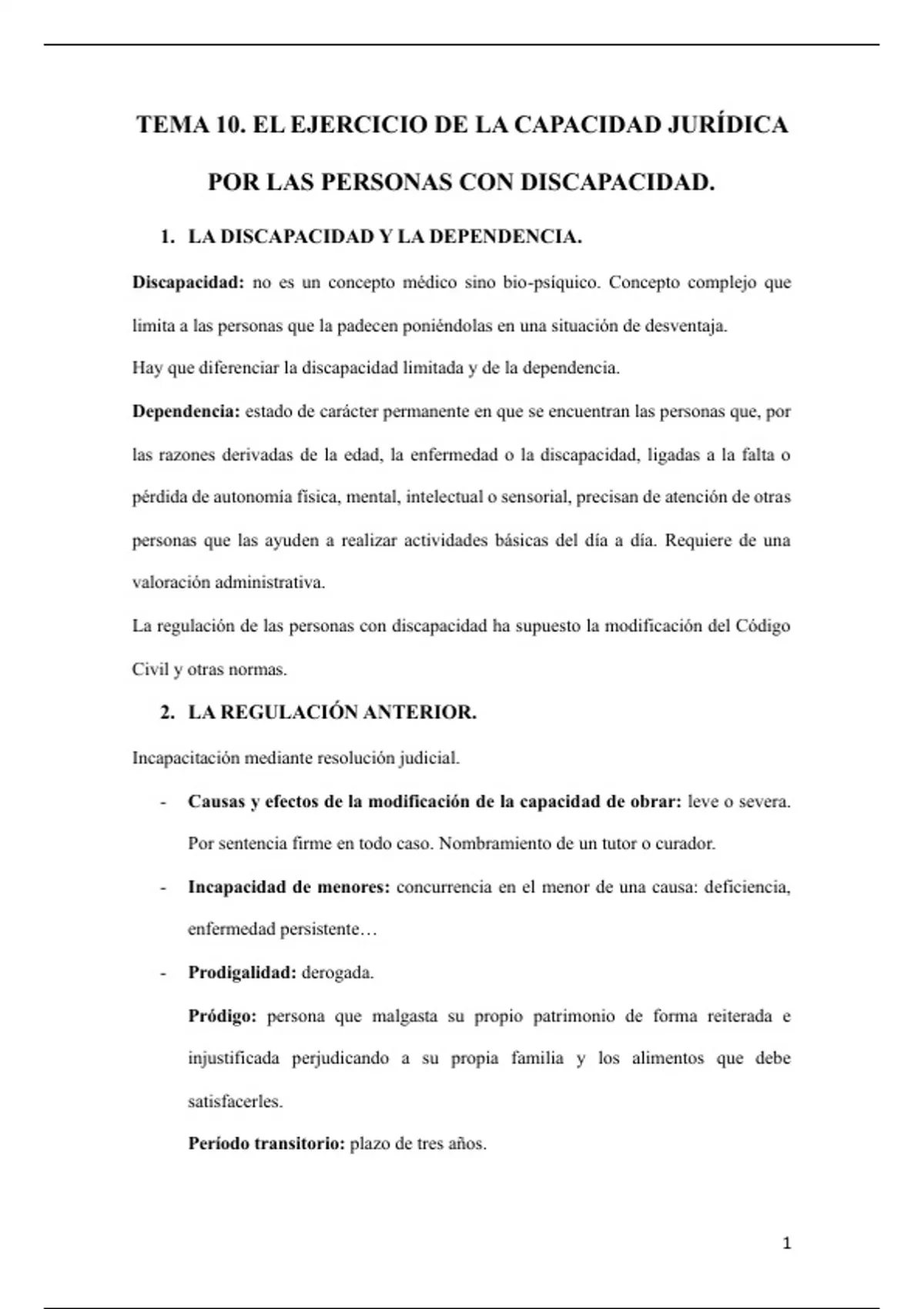 TEMA 10. EL EJERCICIO DE LA CAPACIDAD JURÍDICA POR LAS PERSONAS CON DISCAPACIDAD.

1. LA DISCAPACIDAD Y LA DEPENDENCIA.

Discapacidad: no es un concepto médico sino bio-psíquico. Concepto complejo que limita a las personas que la padecen poniéndolas en una situación de desventaja.

Hay que diferenciar la discapacidad limitada y de la dependencia.

Dependencia: estado de carácter permanente en que se encuentran las personas que, por las razones derivadas de la edad, la enfermedad o la discapacidad, ligadas a la falta o pérdida de autonomía física, mental, intelectual o sensorial, precisan de atención de otras personas que las ayuden a realizar actividades básicas del día a día. Requiere de una valoración administrativa.

La regulación de las personas con discapacidad ha supuesto la modificación del Código Civil y otras normas.

2. LA REGULACIÓN ANTERIOR.

Incapacitación mediante resolución judicial.

- Causas y efectos de la modificación de la capacidad de obrar: leve o severa. Por sentencia firme en todo caso. Nombramiento de un tutor o curador.

- Incapacidad de menores: concurrencia en el menor de una causa: deficiencia, enfermedad persistente…

- Prodigalidad: derogada.

Pródigo: persona que malgasta su propio patrimonio de forma reiterada e injustificada perjudicando a su propia familia y los alimentos que debe satisfacerles.

Período transitorio: plazo de tres años.

1